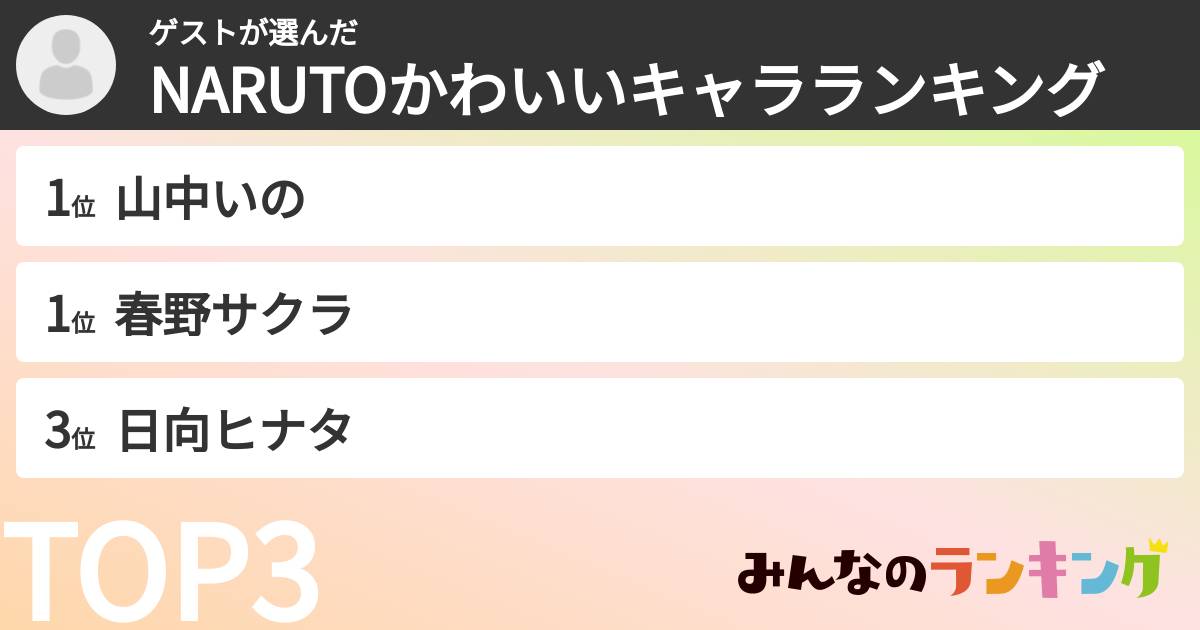 ゲストが選んだ
NARUTOかわいいキャラランキング

1位 山中いの

1位 春野サクラ

3位 日向ヒナタ

TOP3

みんなのランキング